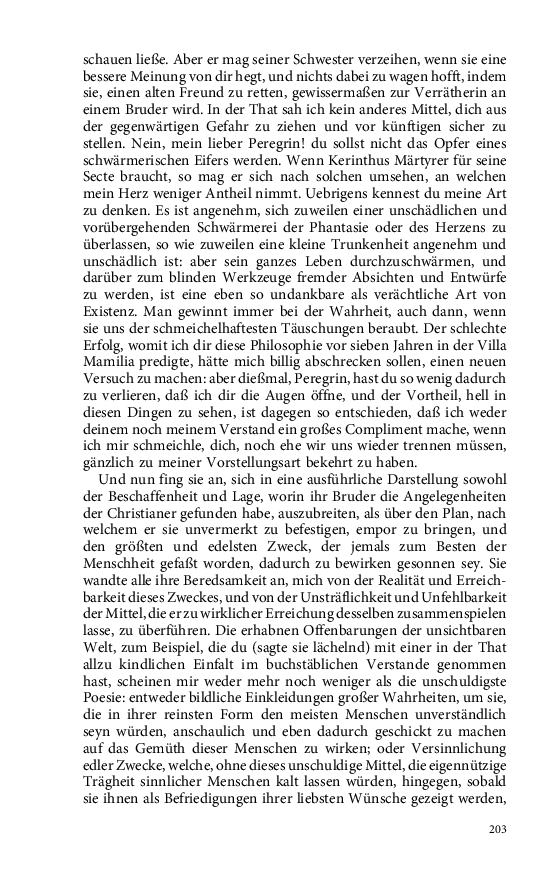 schauen ließe. Aber er mag seiner Schwester verzeihen, wenn sie eine bessere Meinung von dir hegt, und nichts dabei zu wagen hofft, indem sie, einen alten Freund zu retten, gewissermaßen zur Verrätherin an einem Bruder wird. In der That sah ich kein anderes Mittel, dich aus der gegenwärtigen Gefahr zu ziehen und vor künftigen sicher zu stellen. Nein, mein lieber Peregrin! du sollst nicht das Opfer eines schwärmerischen Eifers werden. Wenn Kerinthus Märtyrer für seine Secte braucht, so mag er sich nach solchen umsehen, an welchen mein Herz weniger Antheil nimmt. Uebrigens kennest du meine Art zu denken. Es ist angenehm, sich zuweilen einer unschädlichen und vorübergehenden Schwärmerei der Phantasie oder des Herzens zu überlassen, so wie zuweilen eine kleine Trunkenheit angenehm und unschädlich ist: aber sein ganzes Leben durchzuschwärmen, und darüber zum blinden Werkzeuge fremder Absichten und Entwürfe zu werden, ist eine eben so undankbare als verächtliche Art von Existenz. Man gewinnt immer bei der Wahrheit, auch dann, wenn sie uns der schmeichelhaftesten Täuschungen beraubt. Der schlechte Erfolg, womit ich dir diese Philosophie vor sieben Jahren in der Villa Mamilia predigte, hätte mich billig abschrecken sollen, einen neuen Versuch zu machen: aber dießmal, Peregrin, hast du so wenig dadurch zu verlieren, daß ich dir die Augen öffne, und der Vortheil, hell in diesen Dingen zu sehen, ist dagegen so entschieden, daß ich weder deinem noch meinem Verstand ein großes Compliment mache, wenn ich mir schmeichle, dich, noch ehe wir uns wieder trennen müssen, gänzlich zu meiner Vorstellungsart bekehrt zu haben.

Und nun fing sie an, sich in eine ausführliche Darstellung sowohl der Beschaffenheit und Lage, worin ihr Bruder die Angelegenheiten der Christianer gefunden habe, auszubreiten, als über den Plan, nach welchem er sie unvermerkt zu befestigen, empor zu bringen, und den größten und edelsten Zweck, der jemals zum Besten der Menschheit gefaßt worden, dadurch zu bewirken gesonnen sey. Sie wandte alle ihre Beredsamkeit an, mich von der Realität und Erreichbarkeit dieses Zweckes, und von der Unsträflichkeit und Unfehlbarkeit der Mittel, die er zu wirklicher Erreichung desselben zusammenspielen lasse, zu überführen. Die erhabnen Offenbarungen der unsichtbaren Welt, zum Beispiel, die du (sagte sie lächelnd) mit einer in der That allzu kindlichen Einfalt im buchstäblichen Verstande genommen hast, scheinen mir weder mehr noch weniger als die unschuldigste Poesie: entweder bildliche Einkleidungen großer Wahrheiten, um sie, die in ihrer reinsten Form den meisten Menschen unverständlich seyn würden, anschaulich und eben dadurch geschickt zu machen auf das Gemüth dieser Menschen zu wirken; oder Versinnlichung edler Zwecke, welche, ohne dieses unschuldige Mittel, die eigennützige Trägheit sinnlicher Menschen kalt lassen würden, hingegen, sobald sie ihnen als Befriedigungen ihrer liebsten Wünsche gezeigt werden,

203